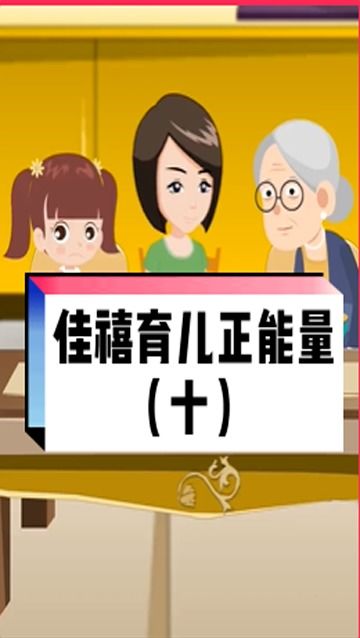 佳禧育儿正能量
（十）